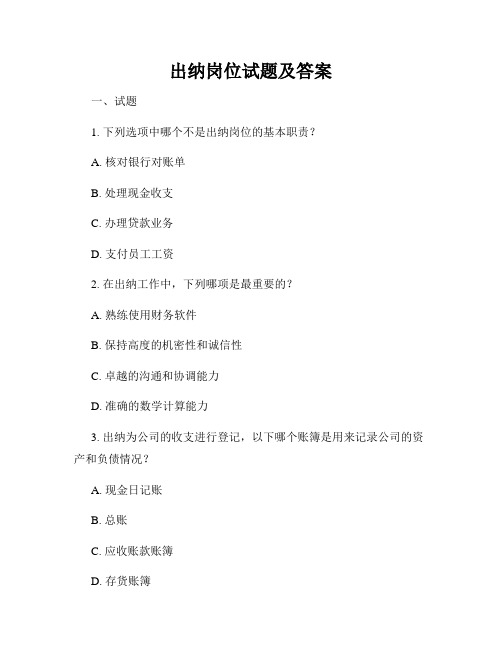 出纳岗位试题及答案

一、试题

1. 下列选项中哪个不是出纳岗位的基本职责？

A. 核对银行对账单

B. 处理现金收支

C. 办理贷款业务

D. 支付员工工资

2. 在出纳工作中，下列哪项是最重要的？

A. 熟练使用财务软件

B. 保持高度的机密性和诚信性

C. 卓越的沟通和协调能力

D. 准确的数学计算能力

3. 出纳为公司的收支进行登记，以下哪个账簿是用来记录公司的资产和负债情况？

A. 现金日记账

B. 总账

C. 应收账款账簿

D. 存货账簿